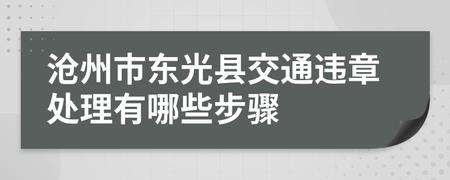 沧州市东光县交通违章处理有哪些步骤